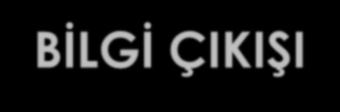 BİLGİ ÇIKIŞI